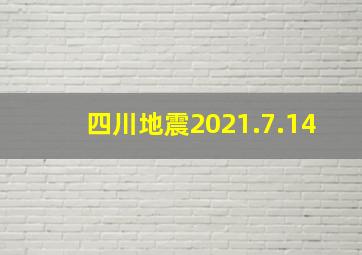 四川地震2021.7.14